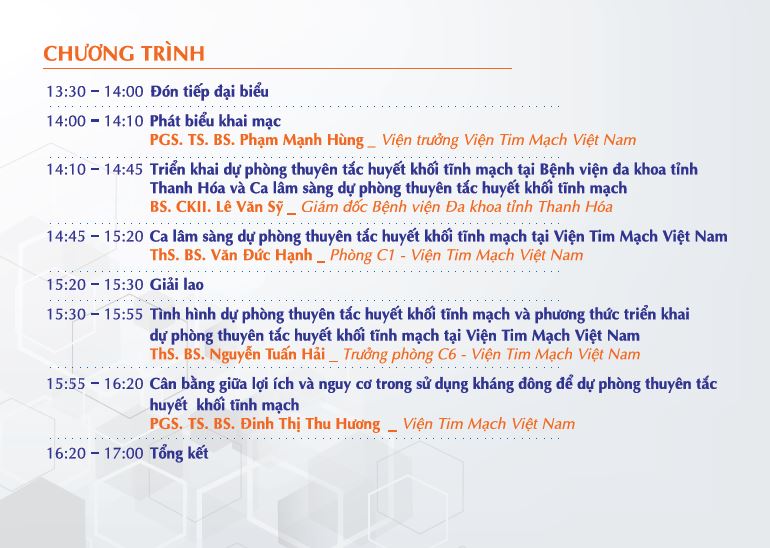 CHƯƠNG TRÌNH

13:30 – 14:00 Đón tiếp đại biểu

14:00 – 14:10 Phát biểu khai mạc
PGS. TS. BS. Phạm Mạnh Hùng _ Viện trưởng Viện Tim Mạch Việt Nam

14:10 – 14:45 Triển khai dự phòng thuyên tắc huyết khối tĩnh mạch tại Bệnh viện đa khoa tỉnh Thanh Hóa và Ca lâm sàng dự phòng thuyên tắc huyết khối tĩnh mạch
BS. CKII. Lê Văn Sỹ _ Giám đốc Bệnh viện Đa khoa tỉnh Thanh Hóa

14:45 – 15:20 Ca lâm sàng dự phòng thuyên tắc huyết khối tĩnh mạch tại Viện Tim Mạch Việt Nam
ThS. BS. Văn Đức Hạnh _ Phòng C1 - Viện Tim Mạch Việt Nam

15:20 – 15:30 Giải lao

15:30 – 15:55 Tình hình dự phòng thuyên tắc huyết khối tĩnh mạch và phương thức triển khai dự phòng thuyên tắc huyết khối tĩnh mạch tại Viện Tim Mạch Việt Nam
ThS. BS. Nguyễn Tuấn Hải _ Trưởng phòng C6 - Viện Tim Mạch Việt Nam

15:55 – 16:20 Cân bằng giữa lợi ích và nguy cơ trong sử dụng kháng đông để dự phòng thuyên tắc huyết khối tĩnh mạch
PGS. TS. BS. Đinh Thị Thu Hương _ Viện Tim Mạch Việt Nam

16:20 – 17:00 Tổng kết